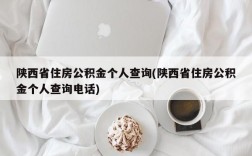 陕西省住房公积金个人查询(陕西省住房公积金个人查询电话)